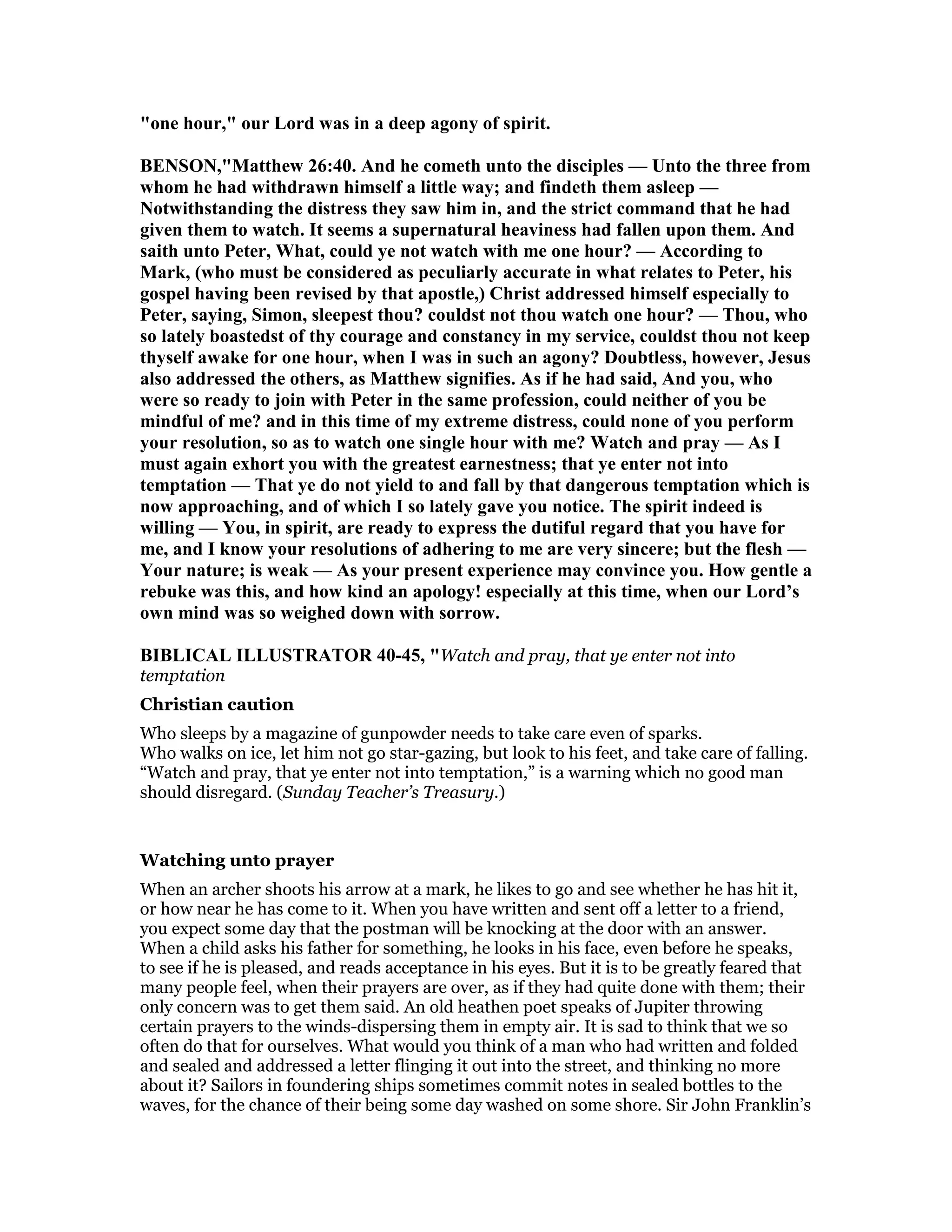 "one hour," our Lord was in a deep agony of spirit.

BENSON,"Matthew 26:40. And he cometh unto the disciples — Unto the three from whom he had withdrawn himself a little way; and findeth them asleep — Notwithstanding the distress they saw him in, and the strict command that he had given them to watch. It seems a supernatural heaviness had fallen upon them. And saith unto Peter, What, could ye not watch with me one hour? — According to Mark, (who must be considered as peculiarly accurate in what relates to Peter, his gospel having been revised by that apostle,) Christ addressed himself especially to Peter, saying, Simon, sleepest thou? couldst not thou watch one hour? — Thou, who so lately boastedst of thy courage and constancy in my service, couldst thou not keep thyself awake for one hour, when I was in such an agony? Doubtless, however, Jesus also addressed the others, as Matthew signifies. As if he had said, And you, who were so ready to join with Peter in the same profession, could neither of you be mindful of me? and in this time of my extreme distress, could none of you perform your resolution, so as to watch one single hour with me? Watch and pray — As I must again exhort you with the greatest earnestness; that ye enter not into temptation — That ye do not yield to and fall by that dangerous temptation which is now approaching, and of which I so lately gave you notice. The spirit indeed is willing — You, in spirit, are ready to express the dutiful regard that you have for me, and I know your resolutions of adhering to me are very sincere; but the flesh — Your nature; is weak — As your present experience may convince you. How gentle a rebuke was this, and how kind an apology! especially at this time, when our Lord's own mind was so weighed down with sorrow.

BIBLICAL ILLUSTRATOR 40-45, "Watch and pray, that ye enter not into temptation

Christian caution

Who sleeps by a magazine of gunpowder needs to take care even of sparks.
Who walks on ice, let him not go star-gazing, but look to his feet, and take care of falling. "Watch and pray, that ye enter not into temptation," is a warning which no good man should disregard. (Sunday Teacher's Treasury.)

Watching unto prayer

When an archer shoots his arrow at a mark, he likes to go and see whether he has hit it, or how near he has come to it. When you have written and sent off a letter to a friend, you expect some day that the postman will be knocking at the door with an answer. When a child asks his father for something, he looks in his face, even before he speaks, to see if he is pleased, and reads acceptance in his eyes. But it is to be greatly feared that many people feel, when their prayers are over, as if they had quite done with them; their only concern was to get them said. An old heathen poet speaks of Jupiter throwing certain prayers to the winds-dispersing them in empty air. It is sad to think that we so often do that for ourselves. What would you think of a man who had written and folded and sealed and addressed a letter flinging it out into the street, and thinking no more about it? Sailors in foundering ships sometimes commit notes in sealed bottles to the waves, for the chance of their being some day washed on some shore. Sir John Franklin's